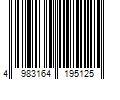 4 983164 195125